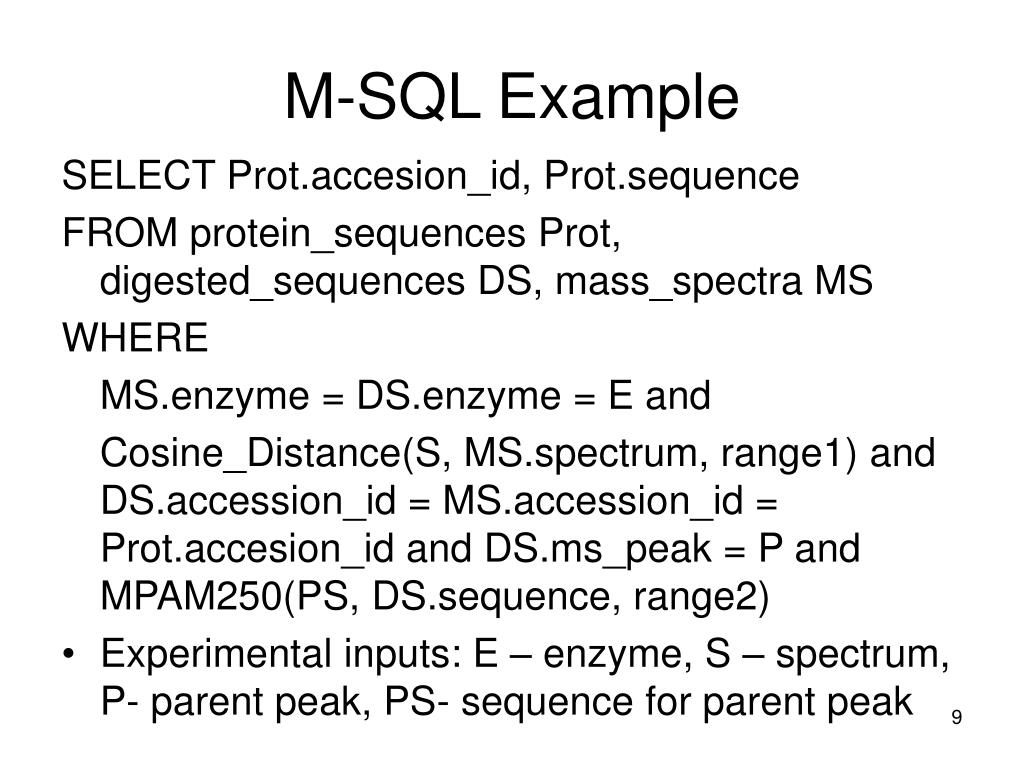 M-SQL Example

SELECT Prot.accesion_id, Prot.sequence

FROM protein_sequences Prot, digested_sequences DS, mass_spectra MS

WHERE

MS.enzyme = DS.enzyme = E and

Cosine_Distance(S, MS.spectrum, range1) and DS.accession_id = MS.accession_id = Prot.accesion_id and DS.ms_peak = P and MPAM250(PS, DS.sequence, range2)

• Experimental inputs: E – enzyme, S – spectrum, P- parent peak, PS- sequence for parent peak

9